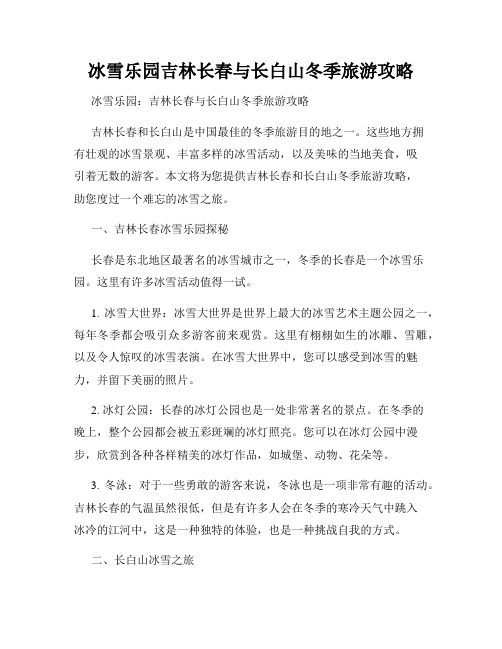 冰雪乐园吉林长春与长白山冬季旅游攻略

冰雪乐园：吉林长春与长白山冬季旅游攻略

吉林长春和长白山是中国最佳的冬季旅游目的地之一。这些地方拥有壮观的冰雪景观、丰富多样的冰雪活动，以及美味的当地美食，吸引着无数的游客。本文将为您提供吉林长春和长白山冬季旅游攻略，助您度过一个难忘的冰雪之旅。

一、吉林长春冰雪乐园探秘

长春是东北地区最著名的冰雪城市之一，冬季的长春是一个冰雪乐园。这里有许多冰雪活动值得一试。

1. 冰雪大世界：冰雪大世界是世界上最大的冰雪艺术主题公园之一，每年冬季都会吸引众多游客前来观赏。这里有栩栩如生的冰雕、雪雕，以及令人惊叹的冰雪表演。在冰雪大世界中，您可以感受到冰雪的魅力，并留下美丽的照片。

2. 冰灯公园：长春的冰灯公园也是一处非常著名的景点。在冬季的晚上，整个公园都会被五彩斑斓的冰灯照亮。您可以在冰灯公园中漫步，欣赏到各种各样精美的冰灯作品，如城堡、动物、花朵等。

3. 冬泳：对于一些勇敢的游客来说，冬泳也是一项非常有趣的活动。吉林长春的气温虽然很低，但是有许多人会在冬季的寒冷天气中跳入冰冷的江河中，这是一种独特的体验，也是一种挑战自我的方式。

二、长白山冰雪之旅